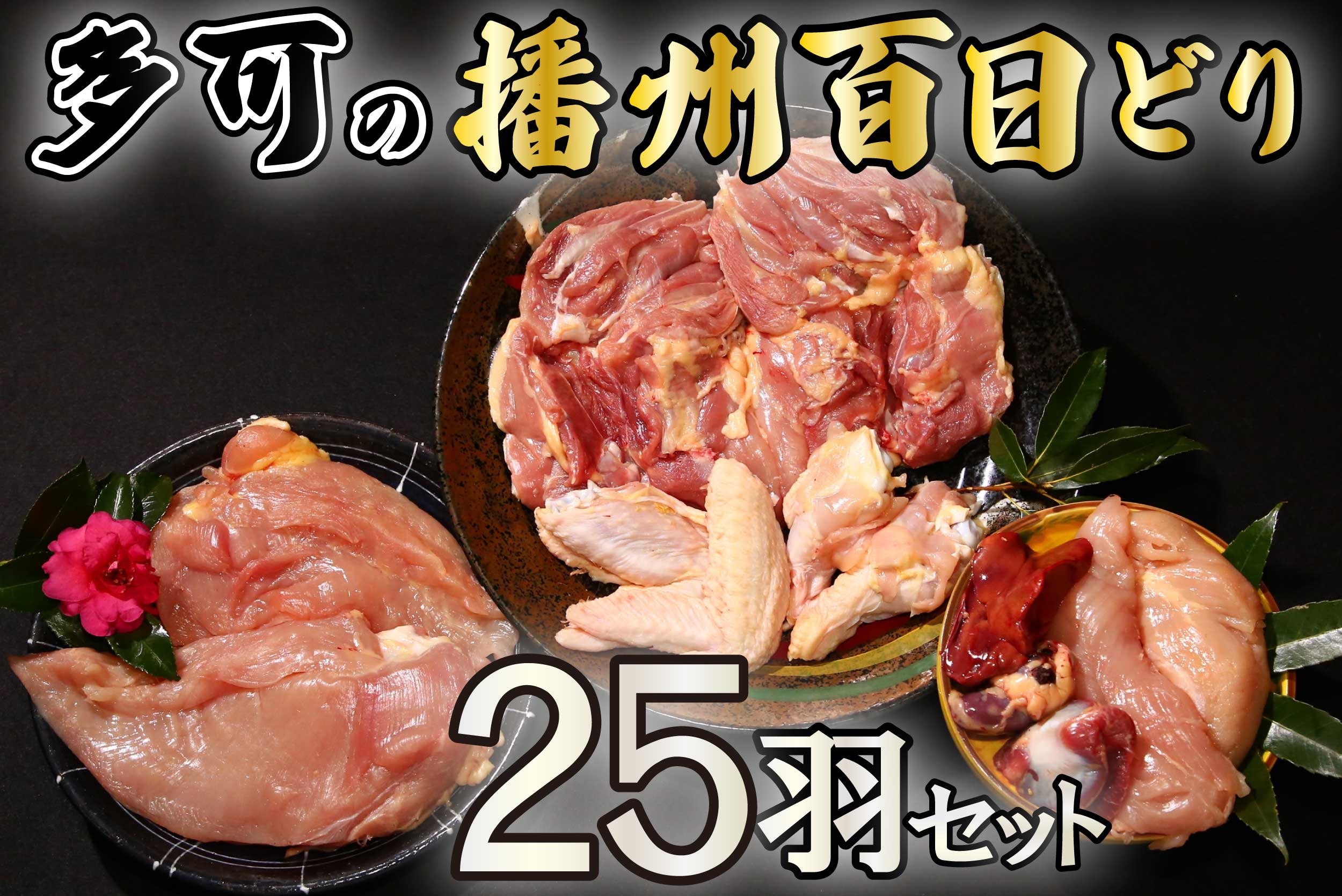 多可の播州百日どり

25羽セット